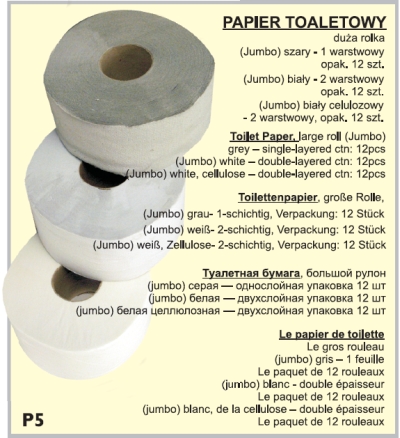 PAPIER TOALETOWY
duża rolka
(Jumbo) szary - 1 warstwowy
opak. 12 szt.
(Jumbo) biały - 2 warstwowy
opak. 12 szt.
(Jumbo) biały celulozowy
- 2 warstwowy, opak. 12 szt.

Toilet Paper, large roll (Jumbo)
grey – single-layered ctn: 12pcs
(Jumbo) white – double-layered ctn: 12pcs
(Jumbo) white, cellulose – double-layered ctn: 12pcs

Toilettenpapier, große Rolle,
(Jumbo) grau- 1-schichtig, Verpackung: 12 Stück
(Jumbo) weiß- 2-schichtig, Verpackung: 12 Stück
(Jumbo) weiß, Zellulose- 2-schichtig, Verpackung: 12 Stück

Туалетная бумага, большой рулон
(jumbo) серая — однослойная упаковка 12 шт
(jumbo) белая — двухслойная упаковка 12 шт
(jumbo) белая целлюлозная — двухслойная упаковка 12 шт

Le papier de toilette
Le gros rouleau
(jumbo) gris – 1 feuille
Le paquet de 12 rouleaux
(jumbo) blanc - double épaisseur
Le paquet de 12 rouleaux
(jumbo) blanc, de la cellulose – double épaisseur
Le paquet de 12 rouleaux

P5